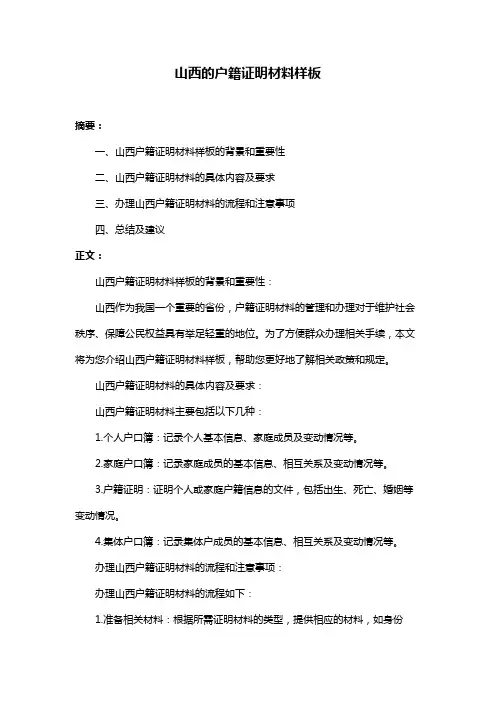 山西的户籍证明材料样板

摘要：

一、山西户籍证明材料样板的背景和重要性

二、山西户籍证明材料的具体内容及要求

三、办理山西户籍证明材料的流程和注意事项

四、总结及建议

正文：

山西户籍证明材料样板的背景和重要性：

山西作为我国一个重要的省份，户籍证明材料的管理和办理对于维护社会秩序、保障公民权益具有举足轻重的地位。为了方便群众办理相关手续，本文将为您介绍山西户籍证明材料样板，帮助您更好地了解相关政策和规定。

山西户籍证明材料的具体内容及要求：

山西户籍证明材料主要包括以下几种：

1.个人户口簿：记录个人基本信息、家庭成员及变动情况等。

2.家庭户口簿：记录家庭成员的基本信息、相互关系及变动情况等。

3.户籍证明：证明个人或家庭户籍信息的文件，包括出生、死亡、婚姻等变动情况。

4.集体户口簿：记录集体户成员的基本信息、相互关系及变动情况等。

办理山西户籍证明材料的流程和注意事项：

办理山西户籍证明材料的流程如下：

1.准备相关材料：根据所需证明材料的类型，提供相应的材料，如身份